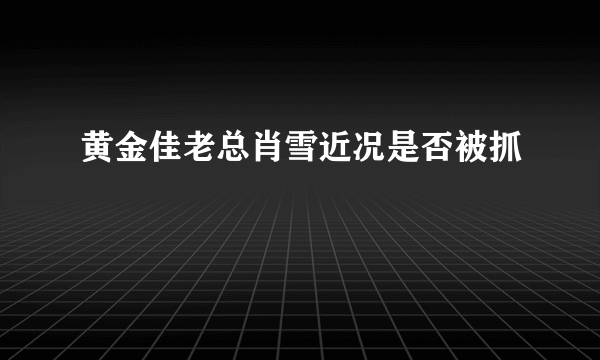 黄金佳老总肖雪近况是否被抓